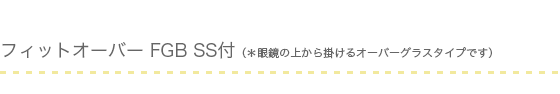 フィットオーバー FGB SS付（＊眼鏡の上から掛けるオーバーグラスタイプです）